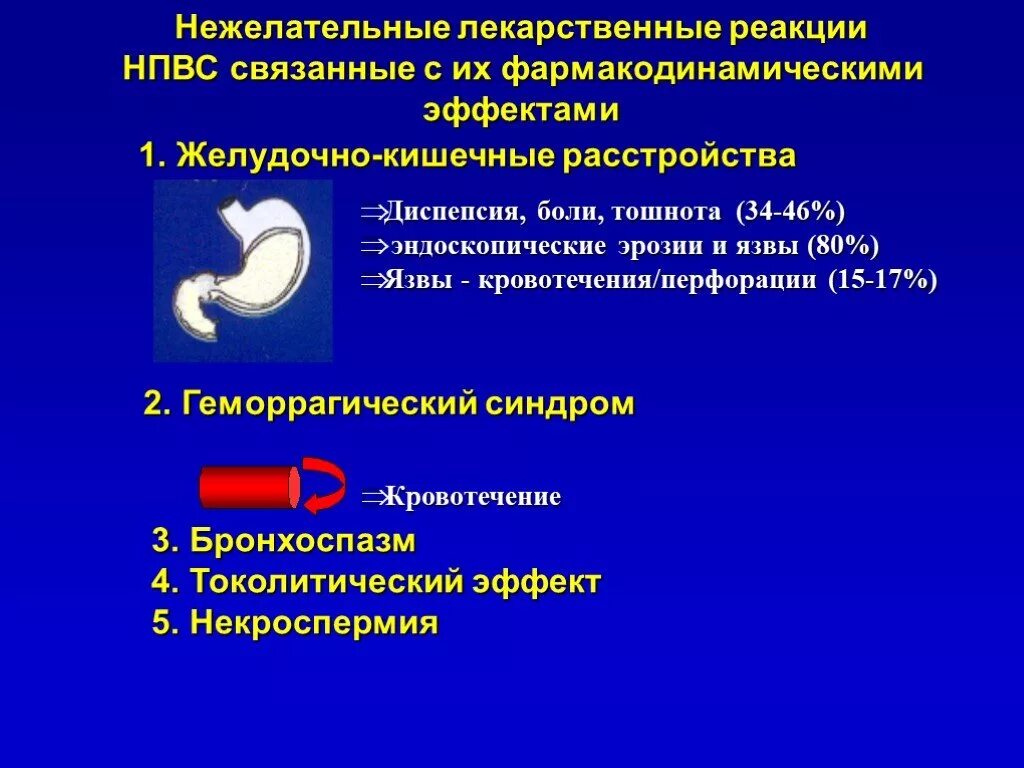 Нежелательные лекарственные реакции НПВС связанные с их фармакодинамическими эффектами

1. Желудочно-кишечные расстройства

⇒Диспепсия, боли, тошнота (34-46%)
⇒эндоскопические эрозии и язвы (80%)
⇒Язвы - кровотечения/перфорации (15-17%)

2. Геморрагический синдром

⇒Кровотечение

3. Бронхоспазм
4. Токолитический эффект
5. Некроспермия